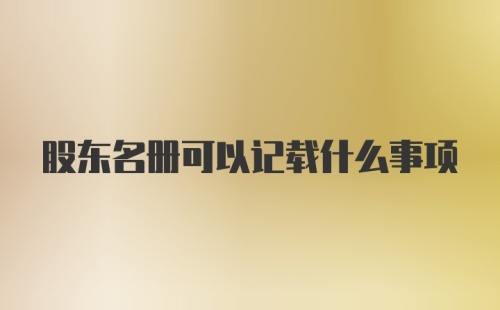 股东名册可以记载什么事项